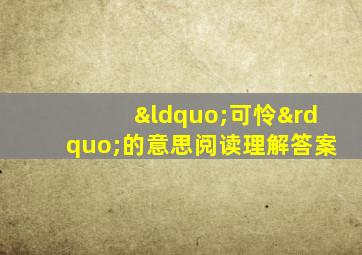 &ldquo;可怜&rdquo;的意思阅读理解答案